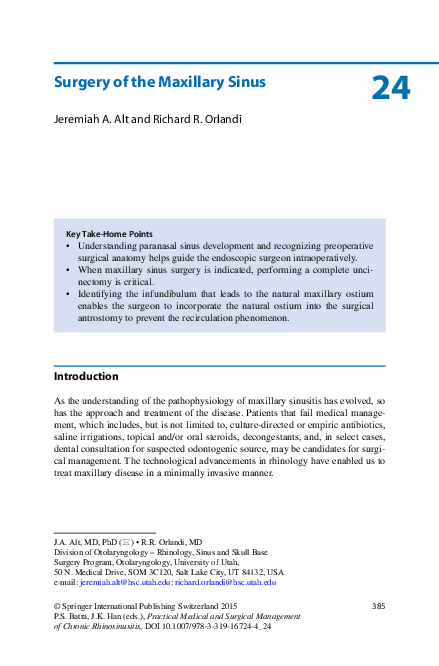 Surgery of the Maxillary Sinus

24

Jeremiah A. Alt and Richard R. Orlandi

Key Take-Home Points
• Understanding paranasal sinus development and recognizing preoperative surgical anatomy helps guide the endoscopic surgeon intraoperatively.
• When maxillary sinus surgery is indicated, performing a complete uncinectomy is critical.
• Identifying the infundibulum that leads to the natural maxillary ostium enables the surgeon to incorporate the natural ostium into the surgical antrostomy to prevent the recirculation phenomenon.

Introduction

As the understanding of the pathophysiology of maxillary sinusitis has evolved, so has the approach and treatment of the disease. Patients that fail medical management, which includes, but is not limited to, culture-directed or empiric antibiotics, saline irrigations, topical and/or oral steroids, decongestants, and, in select cases, dental consultation for suspected odontogenic source, may be candidates for surgical management. The technological advancements in rhinology have enabled us to treat maxillary disease in a minimally invasive manner.

J.A. Alt, MD, PhD (✉) • R.R. Orlandi, MD
Division of Otolaryngology – Rhinology, Sinus and Skull Base Surgery Program, Otolaryngology, University of Utah, 50 N. Medical Drive, SOM 3C120, Salt Lake City, UT 84132, USA
e-mail: jeremiah.alt@hsc.utah.edu; richard.orlandi@hsc.utah.edu

© Springer International Publishing Switzerland 2015
P.S. Batra, J.K. Han (eds.), Practical Medical and Surgical Management of Chronic Rhinosinusitis, DOI 10.1007/978-3-319-16724-4_24

385